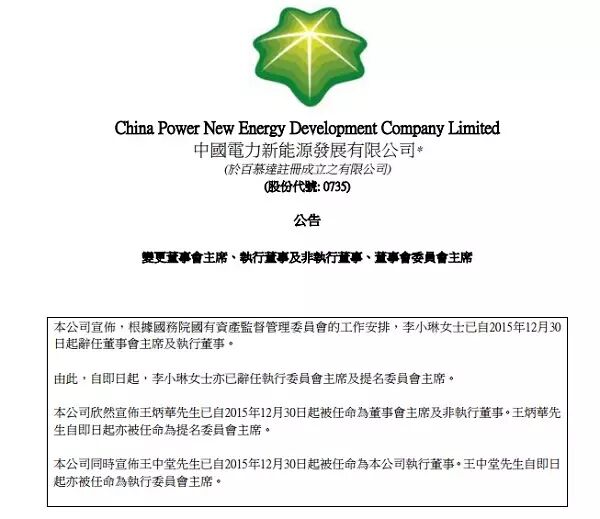 China Power New Energy Development Company Limited
中國電力新能源發展有限公司*
(於百慕達註冊成立之有限公司)
(股份代號: 0735)

公告

變更董事會主席、執行董事及非執行董事、董事會委員會主席

本公司宣佈，根據國務院國有資產監督管理委員會的工作安排，李小琳女士已自2015年12月30日起辭任董事會主席及執行董事。

由此，自即日起，李小琳女士亦已辭任執行委員會主席及提名委員會主席。

本公司欣然宣佈王炳華先生已自2015年12月30日起被任命為董事會主席及非執行董事。王炳華先生自即日起亦被任命為提名委員會主席。

本公司同時宣佈王中堂先生已自2015年12月30日起被任命為本公司執行董事。王中堂先生自即日起亦被任命為執行委員會主席。